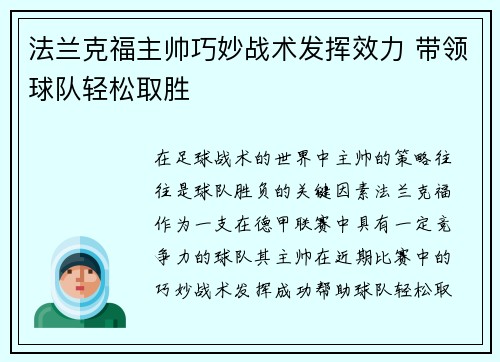 法兰克福主帅巧妙战术发挥效力 带领球队轻松取胜

在足球战术的世界中主帅的策略往往是球队胜负的关键因素法兰克福作为一支在德甲联赛中具有一定竞争力的球队其主帅在近期比赛中的巧妙战术发挥成功帮助球队轻松取